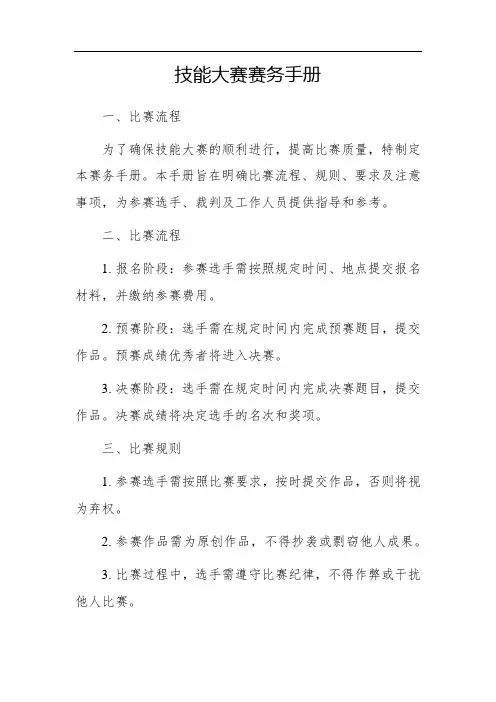 技能大赛赛务手册

一、比赛流程

为了确保技能大赛的顺利进行，提高比赛质量，特制定本赛务手册。本手册旨在明确比赛流程、规则、要求及注意事项，为参赛选手、裁判及工作人员提供指导和参考。

二、比赛流程

1. 报名阶段：参赛选手需按照规定时间、地点提交报名材料，并缴纳参赛费用。

2. 预赛阶段：选手需在规定时间内完成预赛题目，提交作品。预赛成绩优秀者将进入决赛。

3. 决赛阶段：选手需在规定时间内完成决赛题目，提交作品。决赛成绩将决定选手的名次和奖项。

三、比赛规则

1. 参赛选手需按照比赛要求，按时提交作品，否则将视为弃权。

2. 参赛作品需为原创作品，不得抄袭或剽窃他人成果。

3. 比赛过程中，选手需遵守比赛纪律，不得作弊或干扰他人比赛。